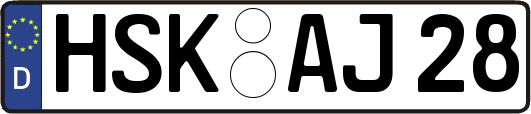 D
HSK AJ 28